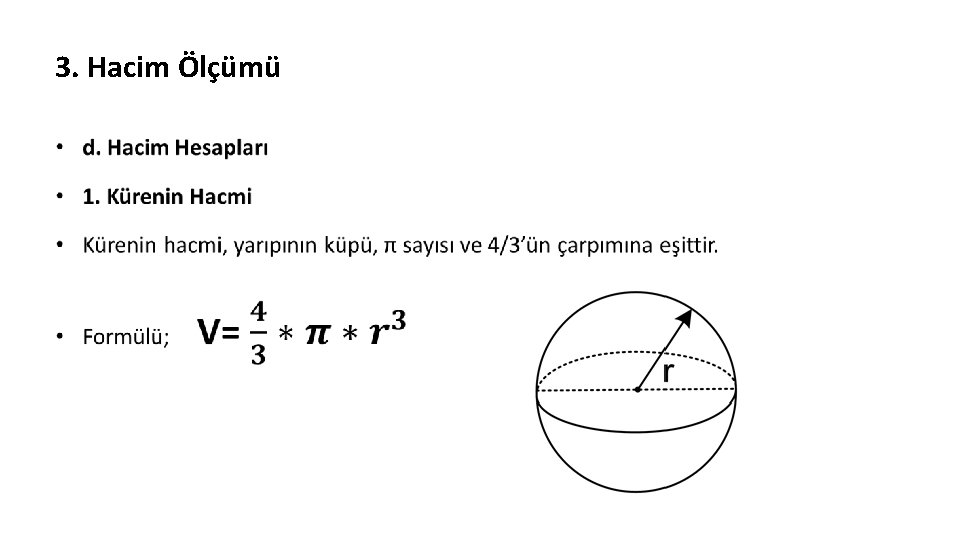 3. Hacim Ölçümü

• d. Hacim Hesapları

• 1. Kürenin Hacmi

• Kürenin hacmi, yarıpının küpü, π sayısı ve 4/3'ün çarpımına eşittir.

• Formülü; $V=\frac{4}{3}*\pi*r^3$

r